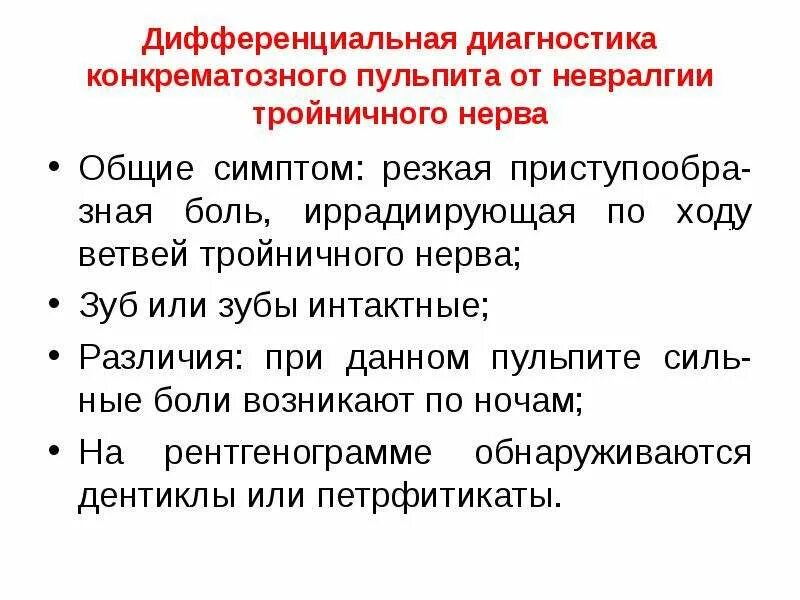 Дифференциальная диагностика конкрематозного пульпита от невралгии тройничного нерва

• Общие симптом: резкая приступообразная боль, иррадиирующая по ходу ветвей тройничного нерва;
• Зуб или зубы интактные;
• Различия: при данном пульпите сильные боли возникают по ночам;
• На рентгенограмме обнаруживаются дентиклы или петрфитикаты.